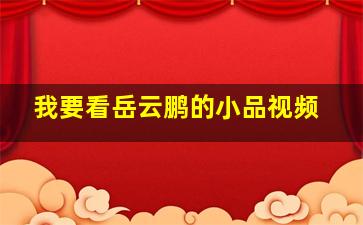 我要看岳云鹏的小品视频